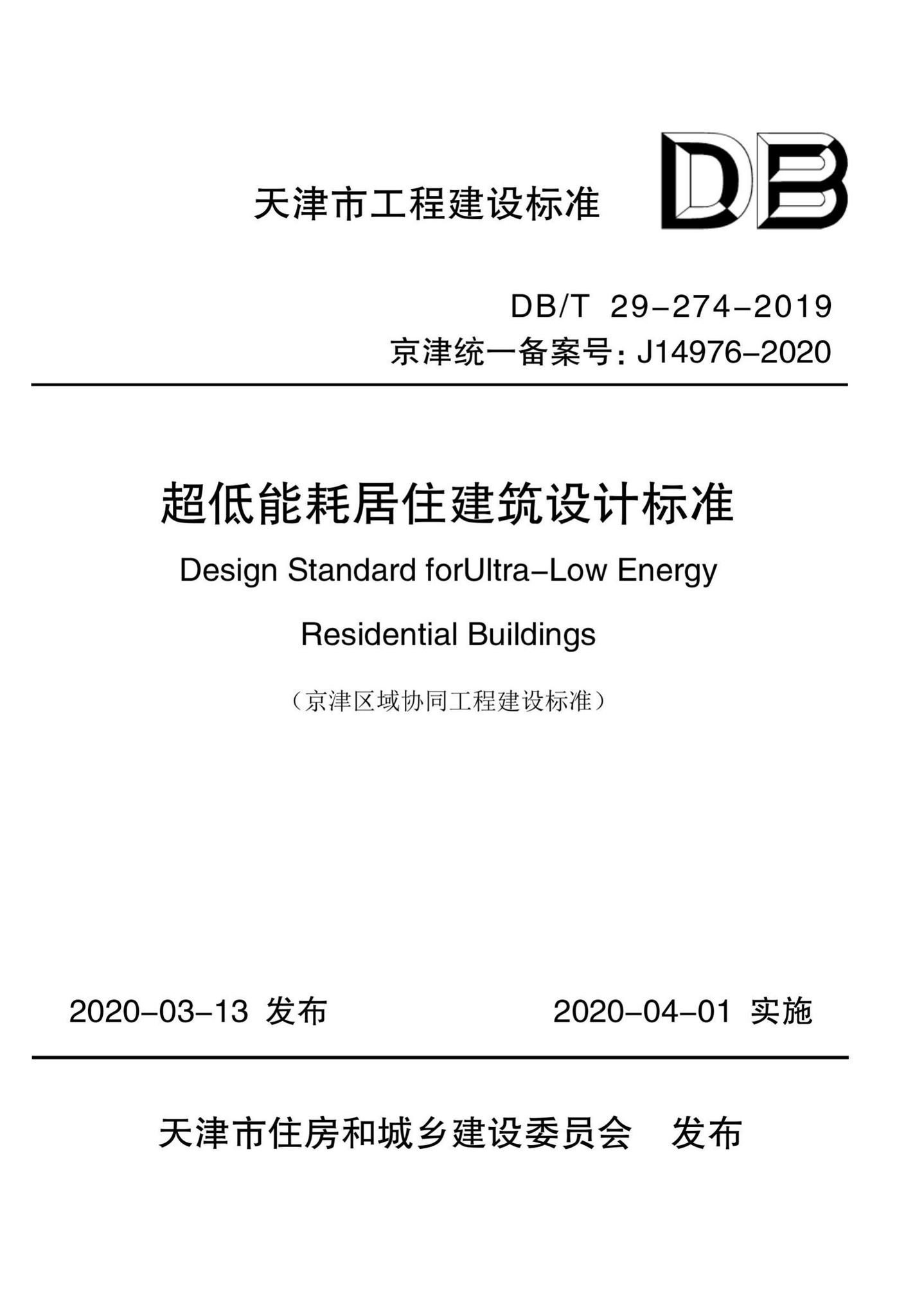 天津市工程建设标准

DB

DB/T 29-274-2019
京津统一备案号：J14976-2020

超低能耗居住建筑设计标准

Design Standard forUltra-Low Energy Residential Buildings

（京津区域协同工程建设标准）

2020-03-13 发布

2020-04-01 实施

天津市住房和城乡建设委员会 发布